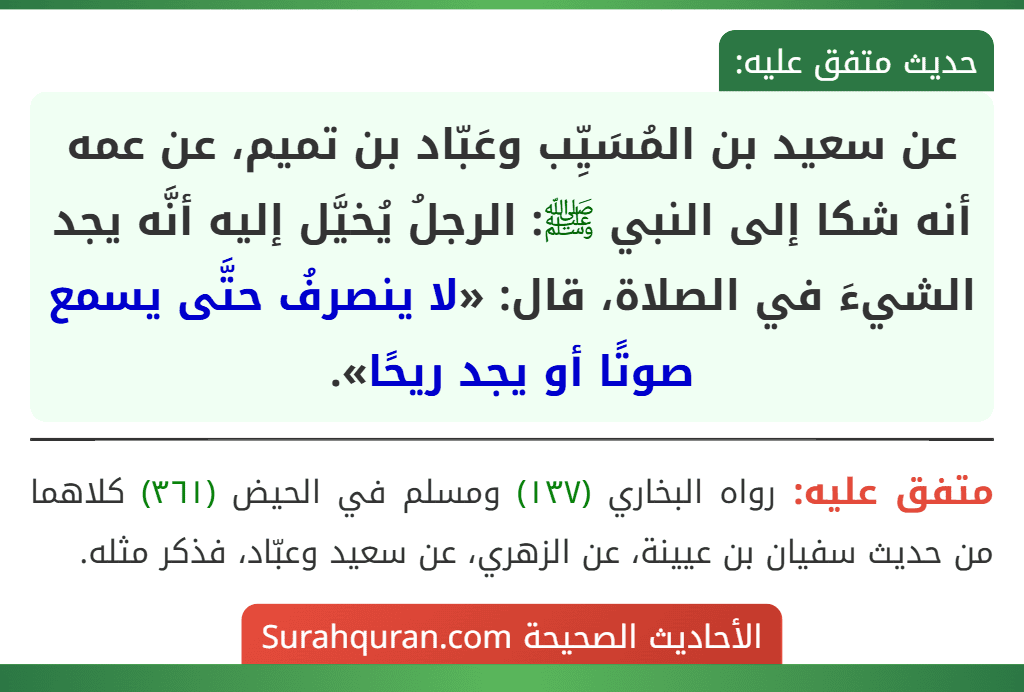 حديث متفق عليه:

عن سعيد بن المُسَيِّب وعَبّاد بن تميم، عن عمه أنه شكا إلى النبي ﷺ: الرجلُ يُخيَّل إليه أنَّه يجد الشيءَ في الصلاة، قال: «لا ينصرفُ حتَّى يسمع صوتًا أو يجد ريحًا».

متفق عليه: رواه البخاري (١٣٧) ومسلم في الحيض (٣٦١) كلاهما من حديث سفيان بن عيينة، عن الزهري، عن سعيد وعبّاد، فذكر مثله.

الأحاديث الصحيحة Surahquran.com